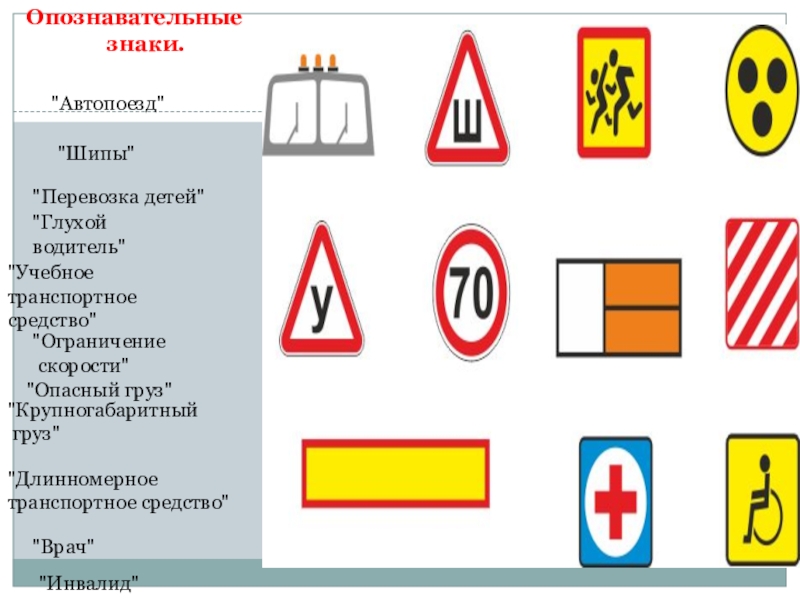 Опознавательные знаки.

"Автопоезд"

"Шипы"

"Перевозка детей"

"Глухой водитель"

"Учебное транспортное средство"

"Ограничение скорости"

"Опасный груз"

"Крупногабаритный груз"

"Длинномерное транспортное средство"

"Врач"

"Инвалид"

Ш

У

70